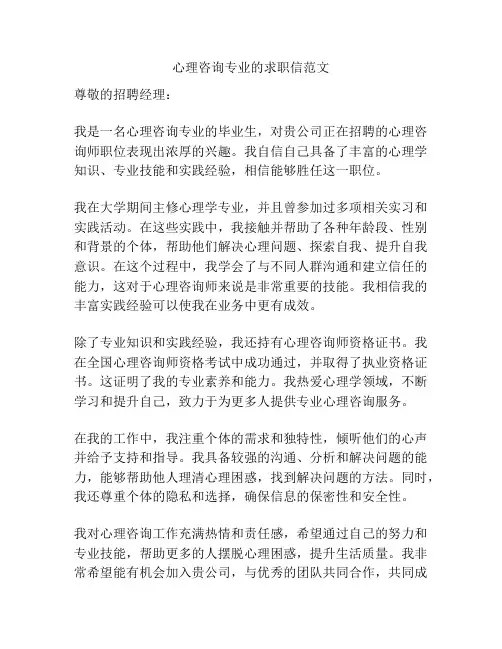 心理咨询专业的求职信范文

尊敬的招聘经理：

我是一名心理咨询专业的毕业生，对贵公司正在招聘的心理咨询师职位表现出浓厚的兴趣。我自信自己具备了丰富的心理学知识、专业技能和实践经验，相信能够胜任这一职位。

我在大学期间主修心理学专业，并且曾参加过多项相关实习和实践活动。在这些实践中，我接触并帮助了各种年龄段、性别和背景的个体，帮助他们解决心理问题、探索自我、提升自我意识。在这个过程中，我学会了与不同人群沟通和建立信任的能力，这对于心理咨询师来说是非常重要的技能。我相信我的丰富实践经验可以使我在业务中更有成效。

除了专业知识和实践经验，我还持有心理咨询师资格证书。我在全国心理咨询师资格考试中成功通过，并取得了执业资格证书。这证明了我的专业素养和能力。我热爱心理学领域，不断学习和提升自己，致力于为更多人提供专业心理咨询服务。

在我的工作中，我注重个体的需求和独特性，倾听他们的心声并给予支持和指导。我具备较强的沟通、分析和解决问题的能力，能够帮助他人理清心理困惑，找到解决问题的方法。同时，我还尊重个体的隐私和选择，确保信息的保密性和安全性。

我对心理咨询工作充满热情和责任感，希望通过自己的努力和专业技能，帮助更多的人摆脱心理困惑，提升生活质量。我非常希望能有机会加入贵公司，与优秀的团队共同合作，共同成